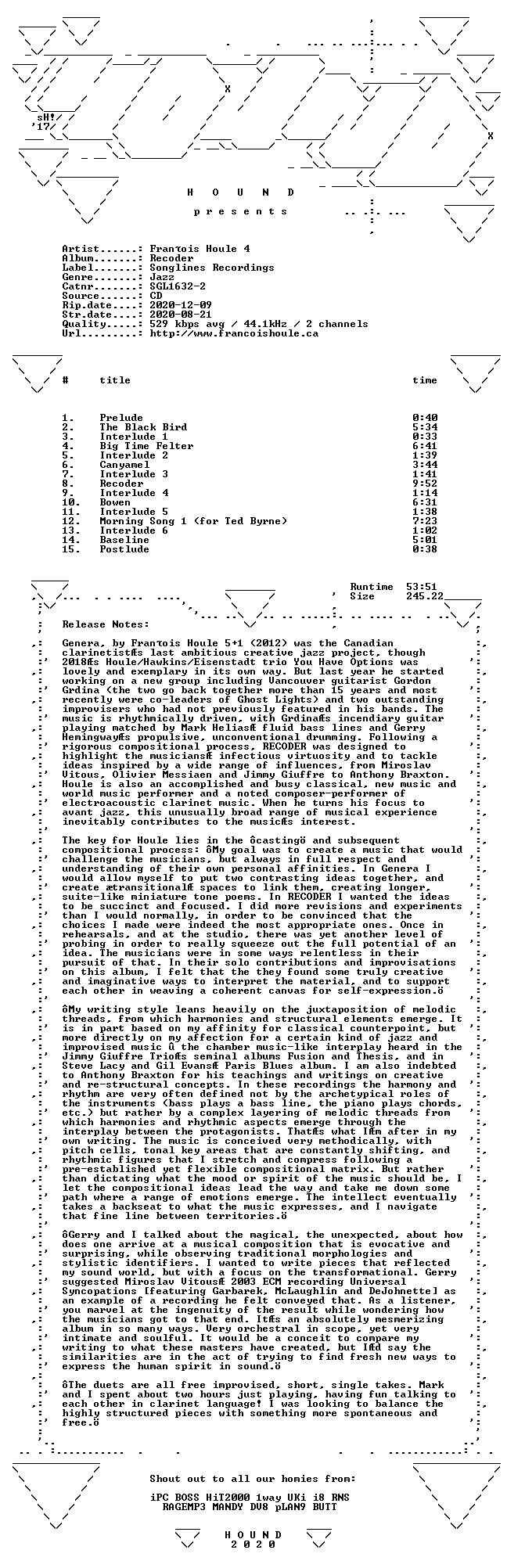 sH!
'17

H O U N D
p r e s e n t s

Artist......: Franτois Houle 4
Album.......: Recoder
Label.......: Songlines Recordings
Genre.......: Jazz
Catnr.......: SGL1632-2
Source......: CD
Rip.date....: 2020-12-09
Str.date....: 2020-08-21
Quality.....: 529 kbps avg / 44.1kHz / 2 channels
Url.........: http://www.francoishoule.ca

| # | title | time |
|---|---|---|
| 1. | Prelude | 0:40 |
| 2. | The Black Bird | 5:34 |
| 3. | Interlude 1 | 0:33 |
| 4. | Big Time Felter | 6:41 |
| 5. | Interlude 2 | 1:39 |
| 6. | Canyamel | 3:44 |
| 7. | Interlude 3 | 1:41 |
| 8. | Recoder | 9:52 |
| 9. | Interlude 4 | 1:14 |
| 10. | Bowen | 6:31 |
| 11. | Interlude 5 | 1:38 |
| 12. | Morning Song 1 (for Ted Byrne) | 7:23 |
| 13. | Interlude 6 | 1:02 |
| 14. | Baseline | 5:01 |
| 15. | Postlude | 0:38 |

Runtime 53:51
Size 245.22

Release Notes:

Genera, by Franτois Houle 5+1 (2012) was the Canadian clarinetistÆs last ambitious creative jazz project, though 2018Æs Houle/Hawkins/Eisenstadt trio You Have Options was lovely and exemplary in its own way. But last year he started working on a new group including Vancouver guitarist Gordon Grdina (the two go back together more than 15 years and most recently were co-leaders of Ghost Lights) and two outstanding improvisers who had not previously featured in his bands. The music is rhythmically driven, with GrdinaÆs incendiary guitar playing matched by Mark HeliasÆ fluid bass lines and Gerry HemingwayÆs propulsive, unconventional drumming. Following a rigorous compositional process, RECODER was designed to highlight the musiciansÆ infectious virtuosity and to tackle ideas inspired by a wide range of influences, from Miroslav Vitous, Olivier Messiaen and Jimmy Giuffre to Anthony Braxton. Houle is also an accomplished and busy classical, new music and world music performer and a noted composer-performer of electroacoustic clarinet music. When he turns his focus to avant jazz, this unusually broad range of musical experience inevitably contributes to the musicÆs interest.

The key for Houle lies in the ôcastingö and subsequent compositional process: ôMy goal was to create a music that would challenge the musicians, but always in full respect and understanding of their own personal affinities. In Genera I would allow myself to put two contrasting ideas together, and create ætransitionalÆ spaces to link them, creating longer, suite-like miniature tone poems. In RECODER I wanted the ideas to be succinct and focused. I did more revisions and experiments than I would normally, in order to be convinced that the choices I made were indeed the most appropriate ones. Once in rehearsals, and at the studio, there was yet another level of probing in order to really squeeze out the full potential of an idea. The musicians were in some ways relentless in their pursuit of that. In their solo contributions and improvisations on this album, I felt that the they found some truly creative and imaginative ways to interpret the material, and to support each other in weaving a coherent canvas for self-expression.ö

ôMy writing style leans heavily on the juxtaposition of melodic threads, from which harmonies and structural elements emerge. It is in part based on my affinity for classical counterpoint, but more directly on my affection for a certain kind of jazz and improvised music û the chamber music-like interplay heard in the Jimmy Giuffre TrioÆs seminal albums Fusion and Thesis, and in Steve Lacy and Gil EvansÆ Paris Blues album. I am also indebted to Anthony Braxton for his teachings and writings on creative and re-structural concepts. In these recordings the harmony and rhythm are very often defined not by the archetypical roles of the instruments (bass plays a bass line, the piano plays chords, etc.) but rather by a complex layering of melodic threads from which harmonies and rhythmic aspects emerge through the interplay between the protagonists. ThatÆs what IÆm after in my own writing. The music is conceived very methodically, with pitch cells, tonal key areas that are constantly shifting, and rhythmic figures that I stretch and compress following a pre-established yet flexible compositional matrix. But rather than dictating what the mood or spirit of the music should be, I let the compositional ideas lead the way and take me down some path where a range of emotions emerge. The intellect eventually takes a backseat to what the music expresses, and I navigate that fine line between territories.ö

ôGerry and I talked about the magical, the unexpected, about how does one arrive at a musical composition that is evocative and surprising, while observing traditional morphologies and stylistic identifiers. I wanted to write pieces that reflected my sound world, but with a focus on the transformational. Gerry suggested Miroslav VitousÆ 2003 ECM recording Universal Syncopations [featuring Garbarek, McLaughlin and DeJohnette] as an example of a recording he felt conveyed that. As a listener, you marvel at the ingenuity of the result while wondering how the musicians got to that end. ItÆs an absolutely mesmerizing album in so many ways. Very orchestral in scope, yet very intimate and soulful. It would be a conceit to compare my writing to what these masters have created, but IÆd say the similarities are in the act of trying to find fresh new ways to express the human spirit in sound.ö

ôThe duets are all free improvised, short, single takes. Mark and I spent about two hours just playing, having fun talking to each other in clarinet language! I was looking to balance the highly structured pieces with something more spontaneous and free.ö

Shout out to all our homies from:

iPC BOSS HiT2000 1way UKi i8 RNS
RAGEMP3 MANDY DV8 pLAN9 BUTT

H O U N D
2 0 2 0